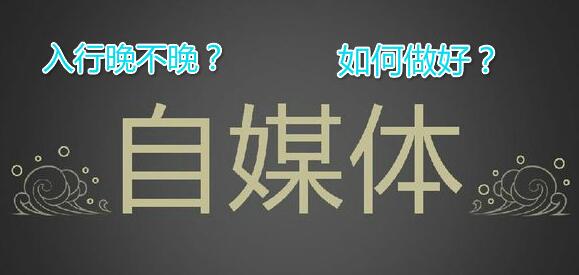 入行晚不晚？

如何做好？

自媒体